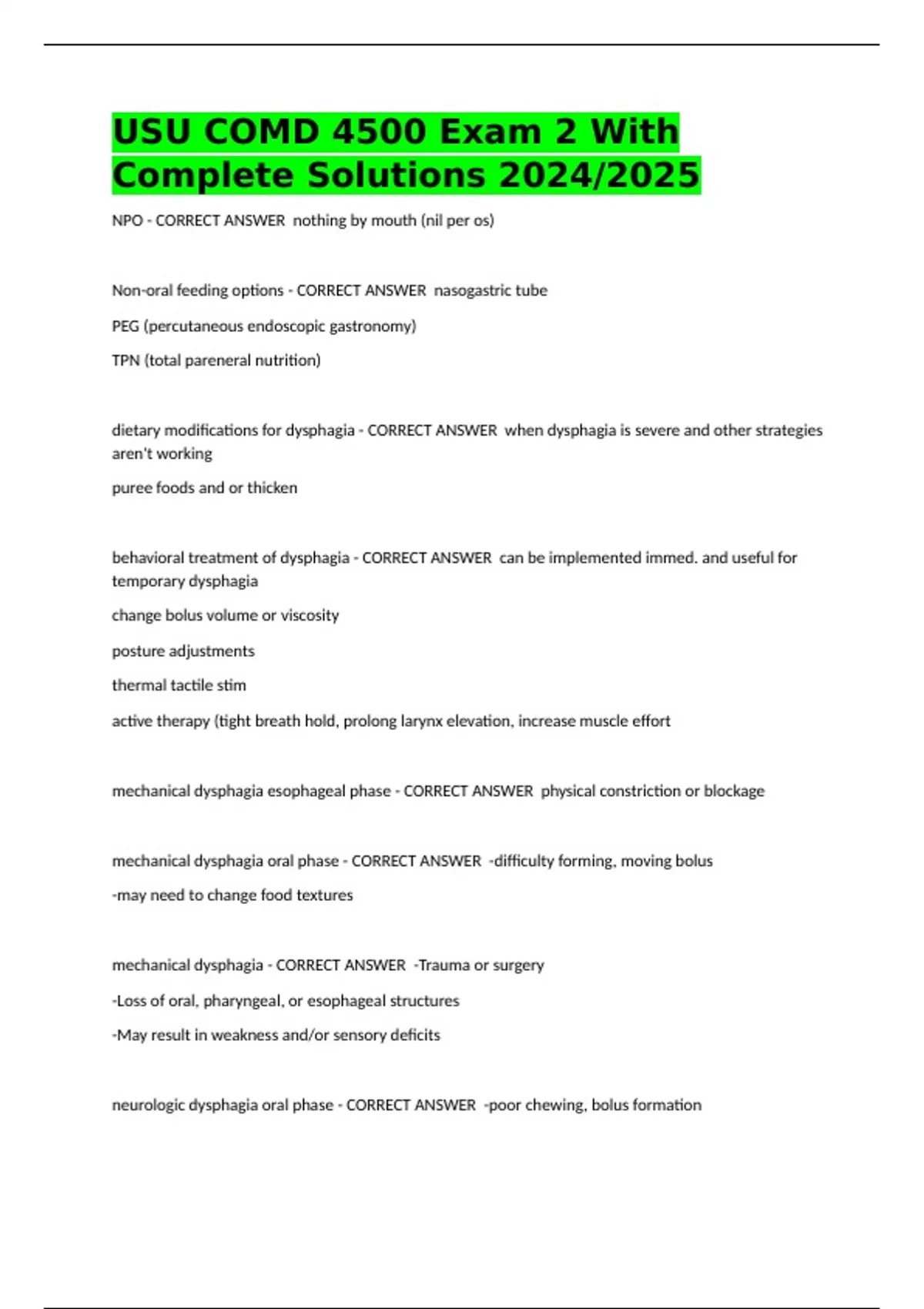 USU COMD 4500 Exam 2 With Complete Solutions 2024/2025

NPO - CORRECT ANSWER  nothing by mouth (nil per os)

Non-oral feeding options - CORRECT ANSWER  nasogastric tube

PEG (percutaneous endoscopic gastronomy)

TPN (total pareneral nutrition)

dietary modifications for dysphagia - CORRECT ANSWER  when dysphagia is severe and other strategies aren't working

puree foods and or thicken

behavioral treatment of dysphagia - CORRECT ANSWER  can be implemented immed. and useful for temporary dysphagia

change bolus volume or viscosity

posture adjustments

thermal tactile stim

active therapy (tight breath hold, prolong larynx elevation, increase muscle effort

mechanical dysphagia esophageal phase - CORRECT ANSWER  physical constriction or blockage

mechanical dysphagia oral phase - CORRECT ANSWER  -difficulty forming, moving bolus

-may need to change food textures

mechanical dysphagia - CORRECT ANSWER  -Trauma or surgery

-Loss of oral, pharyngeal, or esophageal structures

-May result in weakness and/or sensory deficits

neurologic dysphagia oral phase - CORRECT ANSWER  -poor chewing, bolus formation